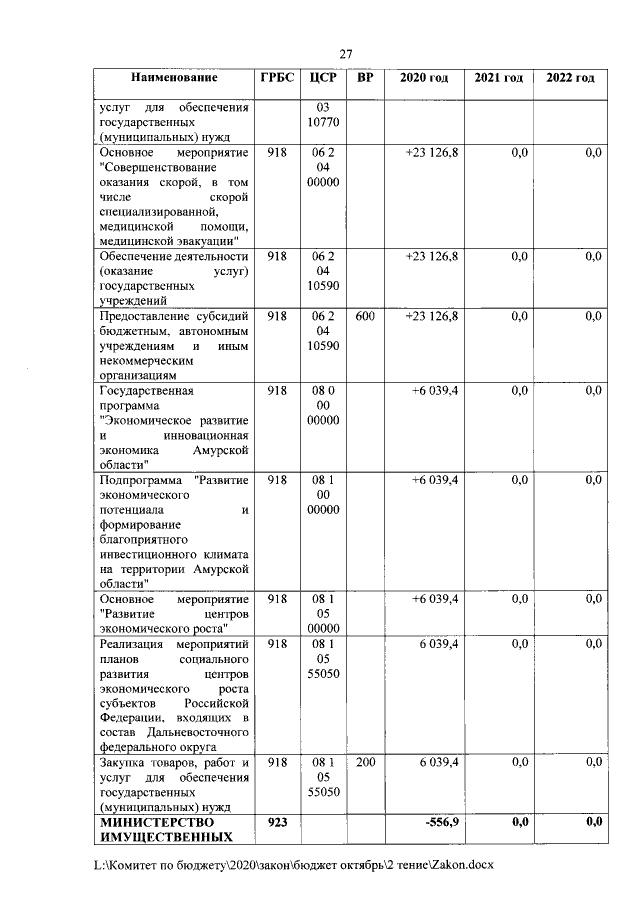 27

| Наименование | ГРБС | ЦСР | ВР | 2020 год | 2021 год | 2022 год |
|---|---|---|---|---|---|---|
| услуг для обеспечения государственных (муниципальных) нужд | | 03 10770 | | | | |
| Основное мероприятие "Совершенствование оказания скорой, в том числе скорой специализированной, медицинской помощи, медицинской эвакуации" | 918 | 06 2 04 00000 | | +23 126,8 | 0,0 | 0,0 |
| Обеспечение деятельности (оказание услуг) государственных учреждений | 918 | 06 2 04 10590 | | +23 126,8 | 0,0 | 0,0 |
| Предоставление субсидий бюджетным, автономным учреждениям и иным некоммерческим организациям | 918 | 06 2 04 10590 | 600 | +23 126,8 | 0,0 | 0,0 |
| Государственная программа "Экономическое развитие и инновационная экономика Амурской области" | 918 | 08 0 00 00000 | | +6 039,4 | 0,0 | 0,0 |
| Подпрограмма "Развитие экономического потенциала и формирование благоприятного инвестиционного климата на территории Амурской области" | 918 | 08 1 00 00000 | | +6 039,4 | 0,0 | 0,0 |
| Основное мероприятие "Развитие центров экономического роста" | 918 | 08 1 05 00000 | | +6 039,4 | 0,0 | 0,0 |
| Реализация мероприятий планов социального развития центров экономического роста субъектов Российской Федерации, входящих в состав Дальневосточного федерального округа | 918 | 08 1 05 55050 | | 6 039,4 | 0,0 | 0,0 |
| Закупка товаров, работ и услуг для обеспечения государственных (муниципальных) нужд | 918 | 08 1 05 55050 | 200 | 6 039,4 | 0,0 | 0,0 |
| **МИНИСТЕРСТВО ИМУЩЕСТВЕННЫХ** | **923** | | | **-556,9** | **0,0** | **0,0** |

L:\Комитет по бюджету\2020\закон\бюджет октябрь\2 тение\Zakon.docx